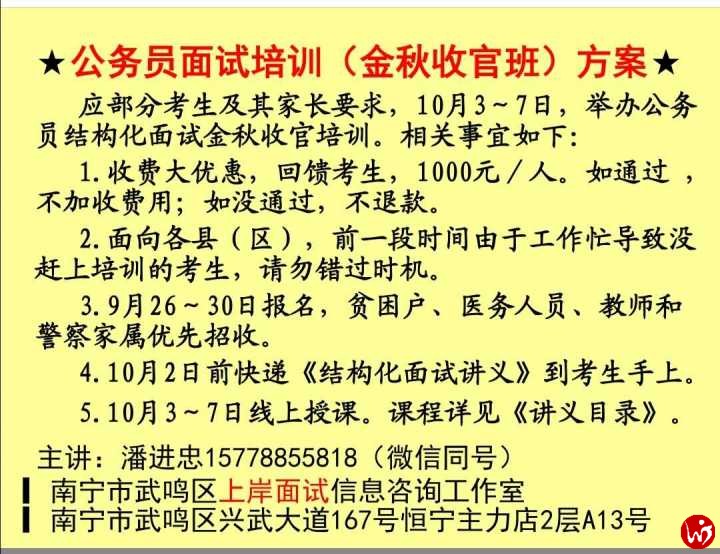 ★公务员面试培训（金秋收官班）方案★

应部分考生及其家长要求，10月3～7日，举办公务员结构化面试金秋收官培训。相关事宜如下：

1.收费大优惠，回馈考生，1000元／人。如通过，不加收费用；如没通过，不退款。

2.面向各县（区），前一段时间由于工作忙导致没赶上培训的考生，请勿错过时机。

3.9月26～30日报名，贫困户、医务人员、教师和警察家属优先招收。

4.10月2日前快递《结构化面试讲义》到考生手上。

5.10月3～7日线上授课。课程详见《讲义目录》。

主讲：潘进忠15778855818（微信同号）

南宁市武鸣区上岸面试信息咨询工作室

南宁市武鸣区兴武大道167号恒宁主力店2层A13号